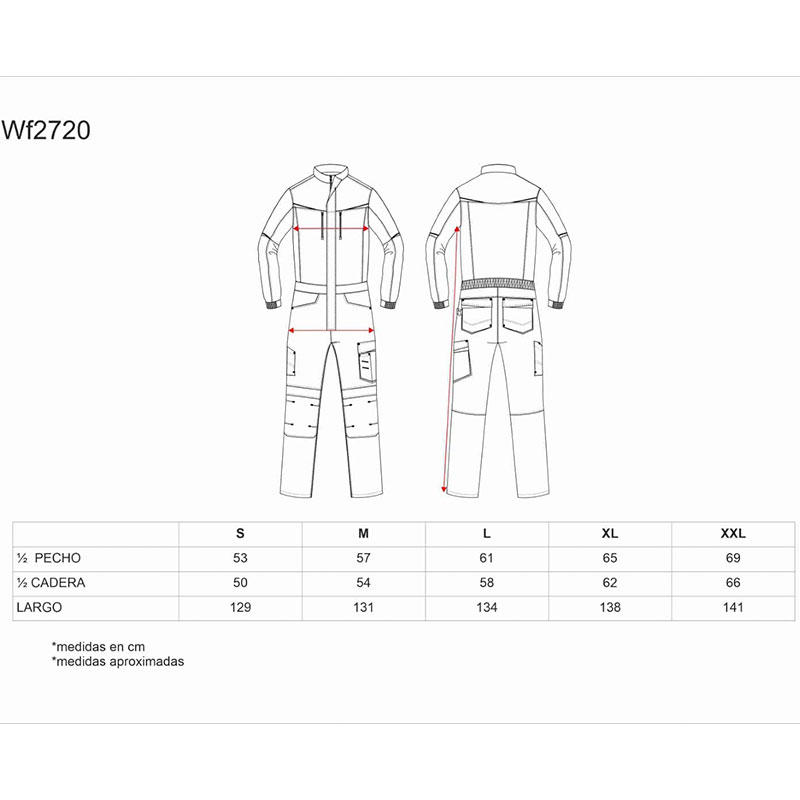 Wf2720

| | S | M | L | XL | XXL |
|---|---|---|---|---|---|
| ½ PECHO | 53 | 57 | 61 | 65 | 69 |
| ½ CADERA | 50 | 54 | 58 | 62 | 66 |
| LARGO | 129 | 131 | 134 | 138 | 141 |

*medidas en cm
*medidas aproximadas